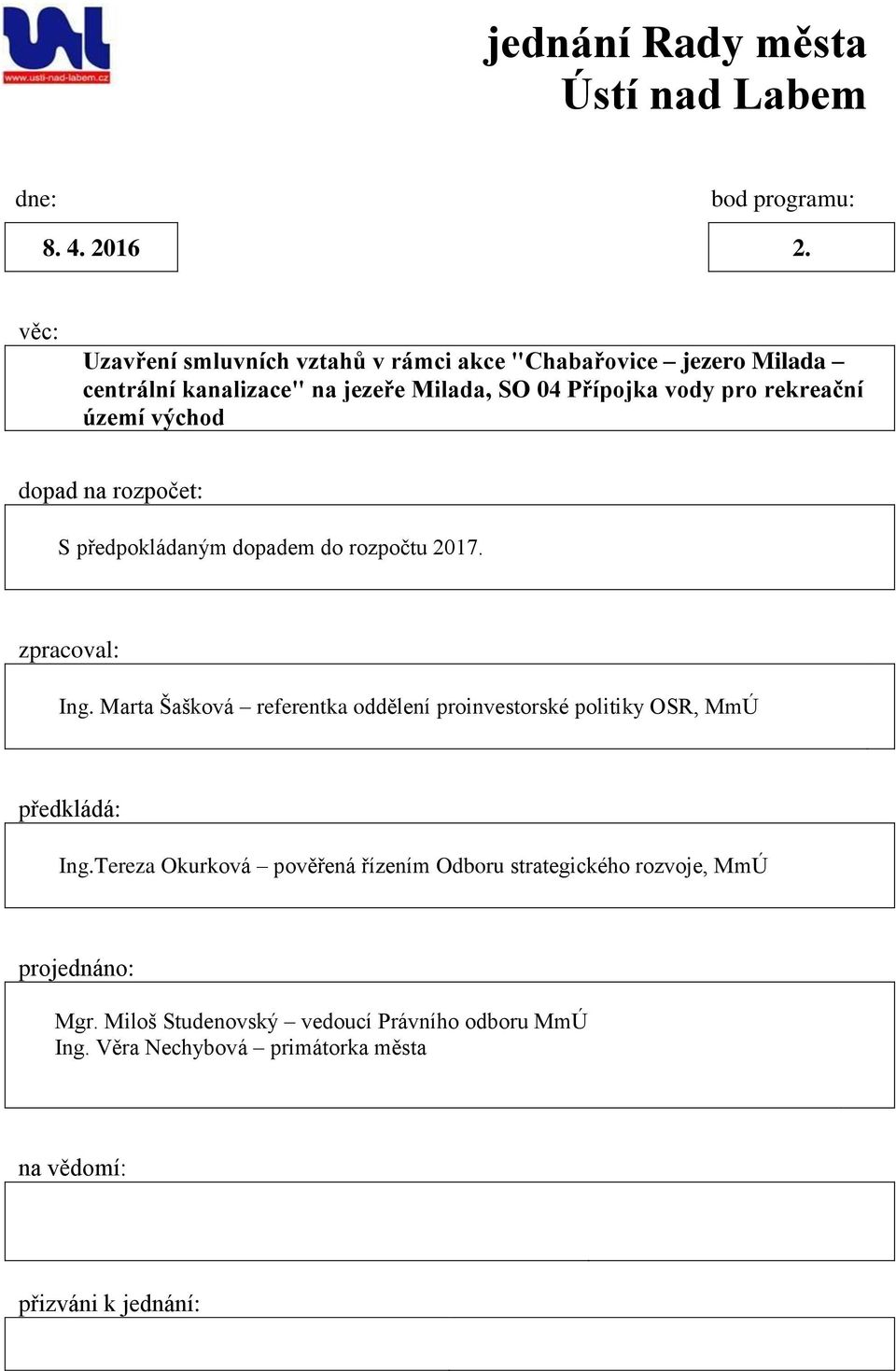 www.usti-nad-labem.cz

jednání Rady města
Ústí nad Labem

dne:

8. 4. 2016

bod programu:

2.

věc:

Uzavření smluvních vztahů v rámci akce "Chabařovice – jezero Milada – centrální kanalizace" na jezeře Milada, SO 04 Přípojka vody pro rekreační území východ

dopad na rozpočet:

S předpokládaným dopadem do rozpočtu 2017.

zpracoval:

Ing. Marta Šašková – referentka oddělení proinvestorské politiky OSR, MmÚ

předkládá:

Ing.Tereza Okurková – pověřená řízením Odboru strategického rozvoje, MmÚ

projednáno:

Mgr. Miloš Studenovský – vedoucí Právního odboru MmÚ
Ing. Věra Nechybová – primátorka města

na vědomí:

přizváni k jednání: